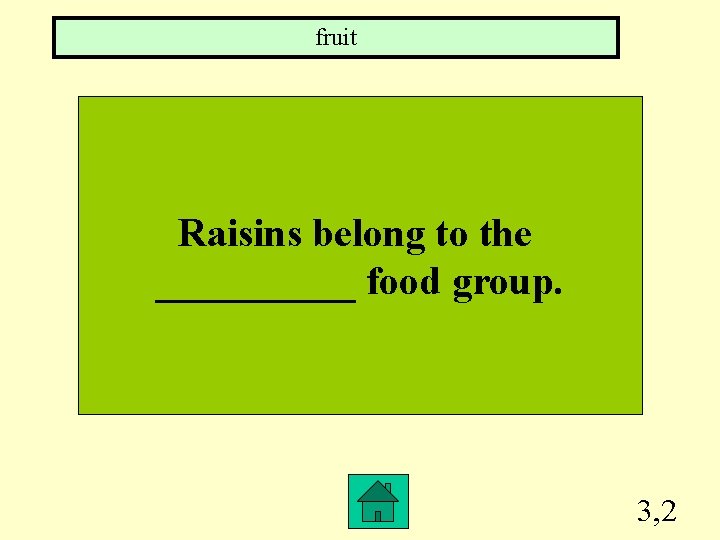 fruit

Raisins belong to the __________ food group.

3,2